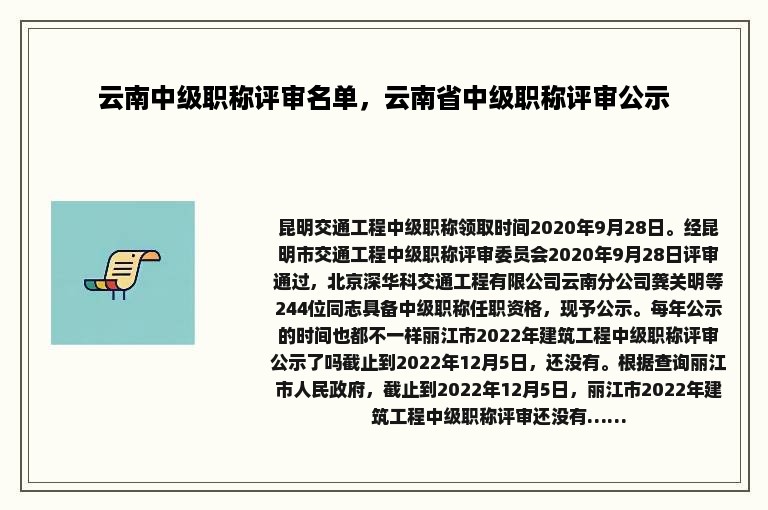 云南中级职称评审名单，云南省中级职称评审公示

昆明交通工程中级职称领取时间2020年9月28日。经昆明市交通工程中级职称评审委员会2020年9月28日评审通过，北京深华科交通工程有限公司云南分公司龚关明等244位同志具备中级职称任职资格，现予公示。每年公示的时间也都不一样丽江市2022年建筑工程中级职称评审公示了吗截止到2022年12月5日，还没有。根据查询丽江市人民政府，截止到2022年12月5日，丽江市2022年建筑工程中级职称评审还没有……